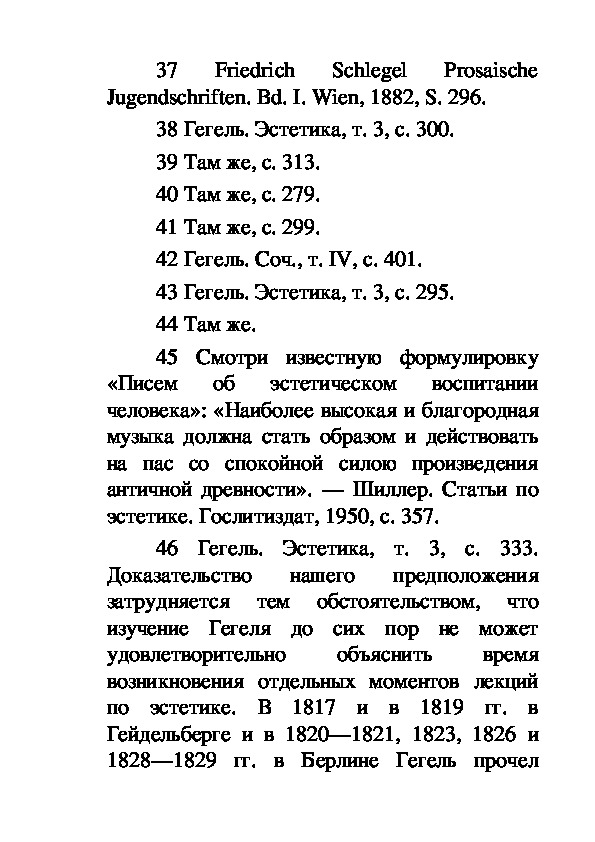 37 Friedrich Schlegel Prosaische Jugendschriften. Bd. I. Wien, 1882, S. 296.

38 Гегель. Эстетика, т. 3, с. 300.

39 Там же, с. 313.

40 Там же, с. 279.

41 Там же, с. 299.

42 Гегель. Соч., т. IV, с. 401.

43 Гегель. Эстетика, т. 3, с. 295.

44 Там же.

45 Смотри известную формулировку «Писем об эстетическом воспитании человека»: «Наиболее высокая и благородная музыка должна стать образом и действовать на пас со спокойной силою произведения античной древности». — Шиллер. Статьи по эстетике. Гослитиздат, 1950, с. 357.

46 Гегель. Эстетика, т. 3, с. 333. Доказательство нашего предположения затрудняется тем обстоятельством, что изучение Гегеля до сих пор не может удовлетворительно объяснить время возникновения отдельных моментов лекций по эстетике. В 1817 и в 1819 гг. в Гейдельберге и в 1820—1821, 1823, 1826 и 1828—1829 гг. в Берлине Гегель прочел